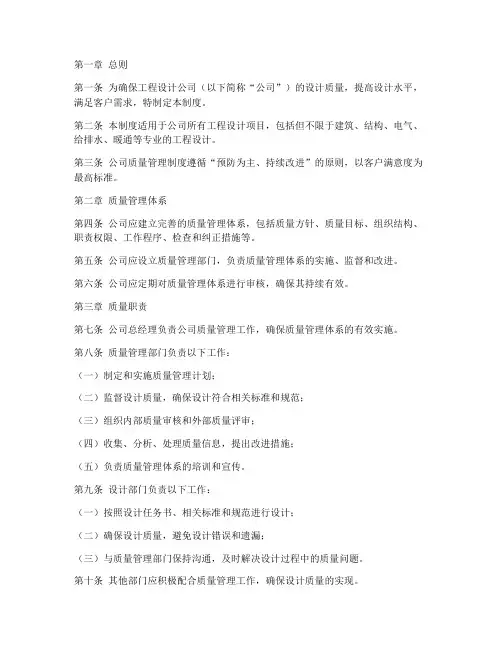 第一章 总则

第一条 为确保工程设计公司（以下简称“公司”）的设计质量，提高设计水平，满足客户需求，特制定本制度。

第二条 本制度适用于公司所有工程设计项目，包括但不限于建筑、结构、电气、给排水、暖通等专业的工程设计。

第三条 公司质量管理制度遵循“预防为主、持续改进”的原则，以客户满意度为最高标准。

第二章 质量管理体系

第四条 公司应建立完善的质量管理体系，包括质量方针、质量目标、组织结构、职责权限、工作程序、检查和纠正措施等。

第五条 公司应设立质量管理部门，负责质量管理体系的实施、监督和改进。

第六条 公司应定期对质量管理体系进行审核，确保其持续有效。

第三章 质量职责

第七条 公司总经理负责公司质量管理工作，确保质量管理体系的有效实施。

第八条 质量管理部门负责以下工作：

（一）制定和实施质量管理计划；

（二）监督设计质量，确保设计符合相关标准和规范；

（三）组织内部质量审核和外部质量评审；

（四）收集、分析、处理质量信息，提出改进措施；

（五）负责质量管理体系的培训和宣传。

第九条 设计部门负责以下工作：

（一）按照设计任务书、相关标准和规范进行设计；

（二）确保设计质量，避免设计错误和遗漏；

（三）与质量管理部门保持沟通，及时解决设计过程中的质量问题。

第十条 其他部门应积极配合质量管理工作，确保设计质量的实现。